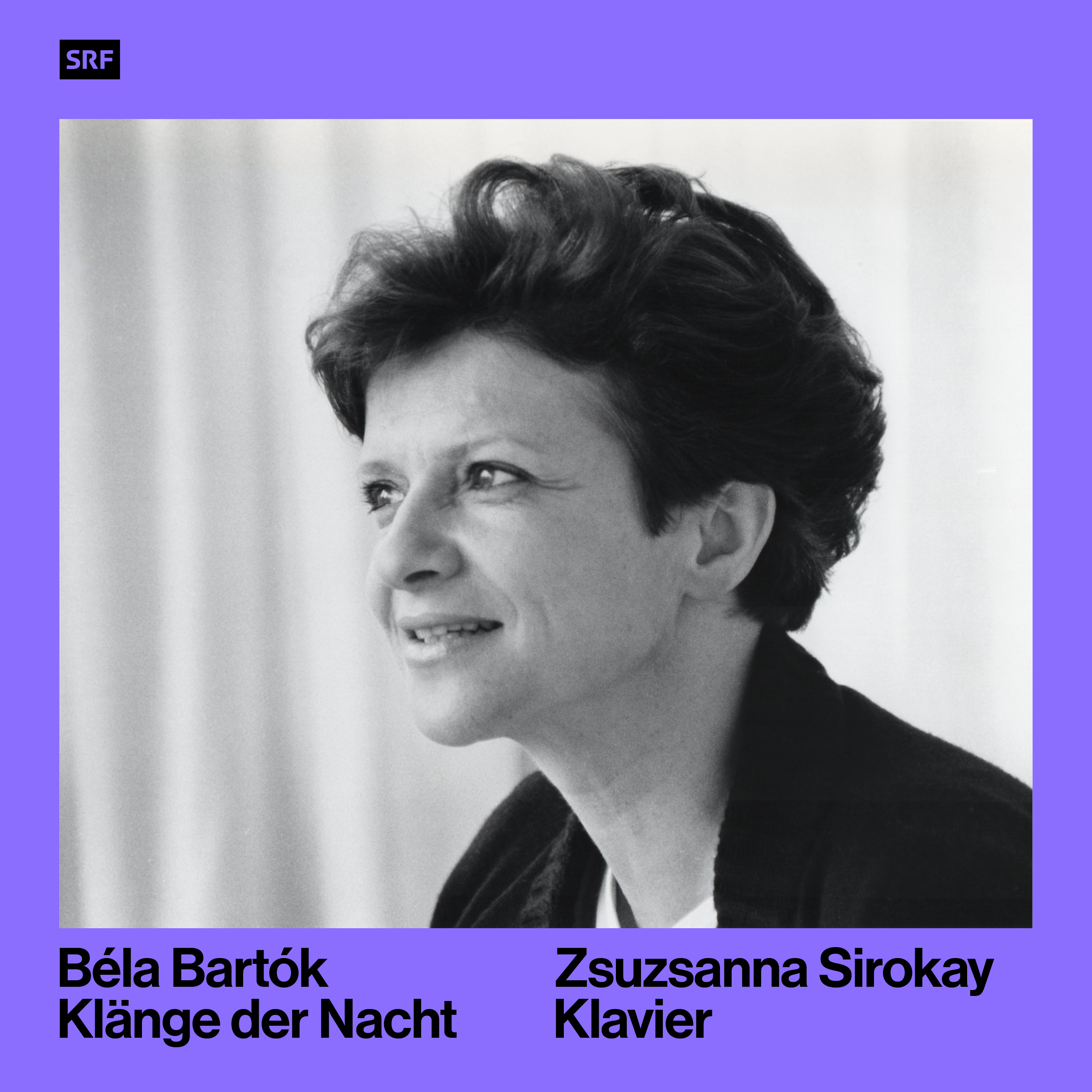 SRF

Béla Bartók
Klänge der Nacht

Zsuzsanna Sirokay
Klavier